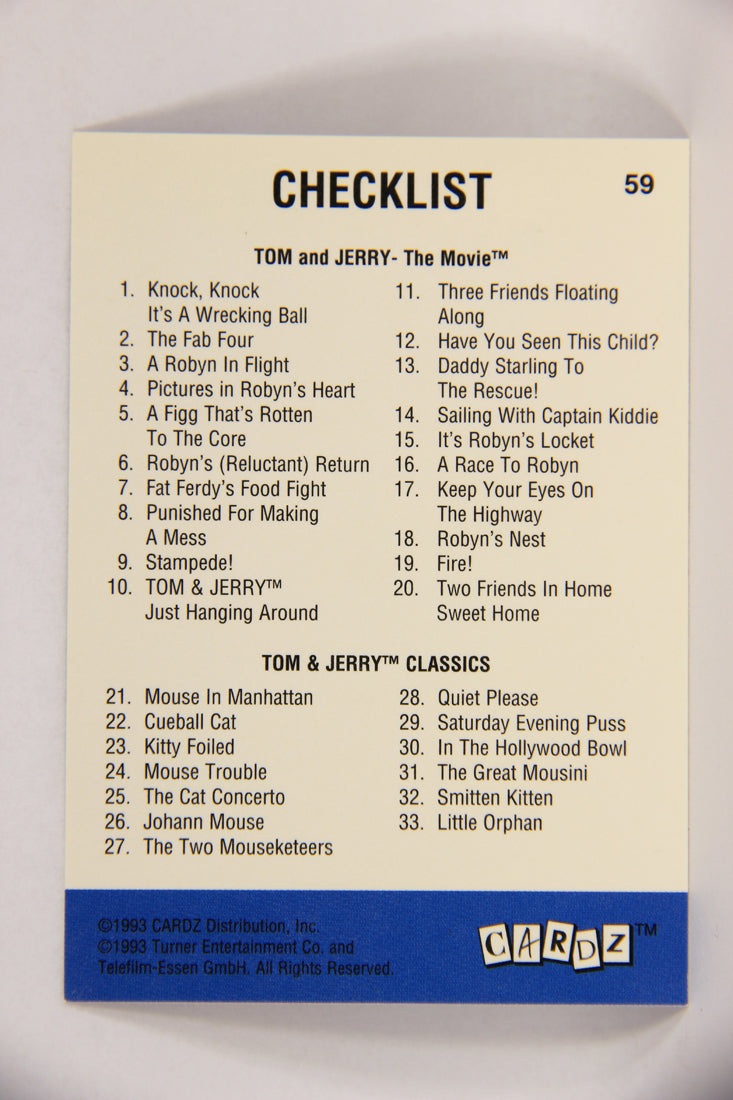 CHECKLIST 59

TOM and JERRY- The Movie™

1. Knock, Knock It's A Wrecking Ball
2. The Fab Four
3. A Robyn In Flight
4. Pictures in Robyn's Heart
5. A Figg That's Rotten To The Core
6. Robyn's (Reluctant) Return
7. Fat Ferdy's Food Fight
8. Punished For Making A Mess
9. Stampede!
10. TOM & JERRY™ Just Hanging Around

11. Three Friends Floating Along
12. Have You Seen This Child?
13. Daddy Starling To The Rescue!
14. Sailing With Captain Kiddie
15. It's Robyn's Locket
16. A Race To Robyn
17. Keep Your Eyes On The Highway
18. Robyn's Nest
19. Fire!
20. Two Friends In Home Sweet Home

TOM & JERRY™ CLASSICS

21. Mouse In Manhattan
22. Cueball Cat
23. Kitty Foiled
24. Mouse Trouble
25. The Cat Concerto
26. Johann Mouse
27. The Two Mouseketeers

28. Quiet Please
29. Saturday Evening Puss
30. In The Hollywood Bowl
31. The Great Mousini
32. Smitten Kitten
33. Little Orphan

©1993 CARDZ Distribution, Inc.
©1993 Turner Entertainment Co. and Telefilm-Essen GmbH. All Rights Reserved.

CARDZ™